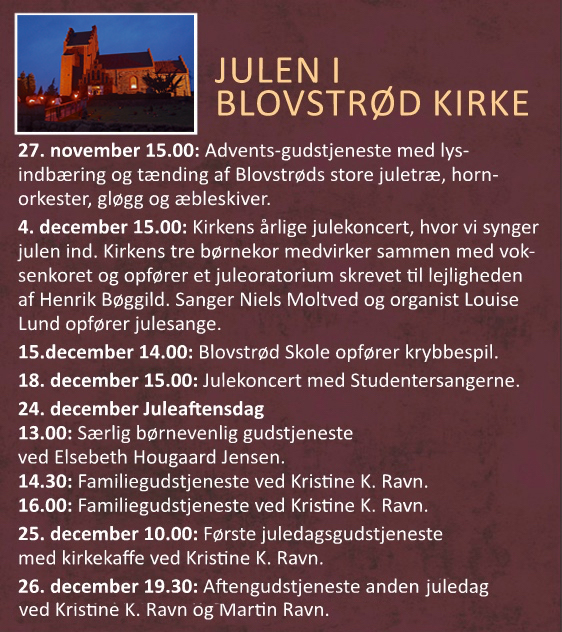 JULEN I BLOVSTRØD KIRKE

27. november 15.00: Advents-gudstjeneste med lysindbæring og tænding af Blovstrøds store juletræ, hornorkester, gløgg og æbleskiver.

4. december 15.00: Kirkens årlige julekoncert, hvor vi synger julen ind. Kirkens tre børnekor medvirker sammen med voksenkoret og opfører et juleoratorium skrevet til lejligheden af Henrik Bøggild. Sanger Niels Moltved og organist Louise Lund opfører julesange.

15.december 14.00: Blovstrød Skole opfører krybbespil.

18. december 15.00: Julekoncert med Studentersangerne.

24. december Juleaftensdag
13.00: Særlig børnevenlig gudstjeneste ved Elsebeth Hougaard Jensen.
14.30: Familiegudstjeneste ved Kristine K. Ravn.
16.00: Familiegudstjeneste ved Kristine K. Ravn.

25. december 10.00: Første juledagsgudstjeneste med kirkekaffe ved Kristine K. Ravn.

26. december 19.30: Aftengudstjeneste anden juledag ved Kristine K. Ravn og Martin Ravn.